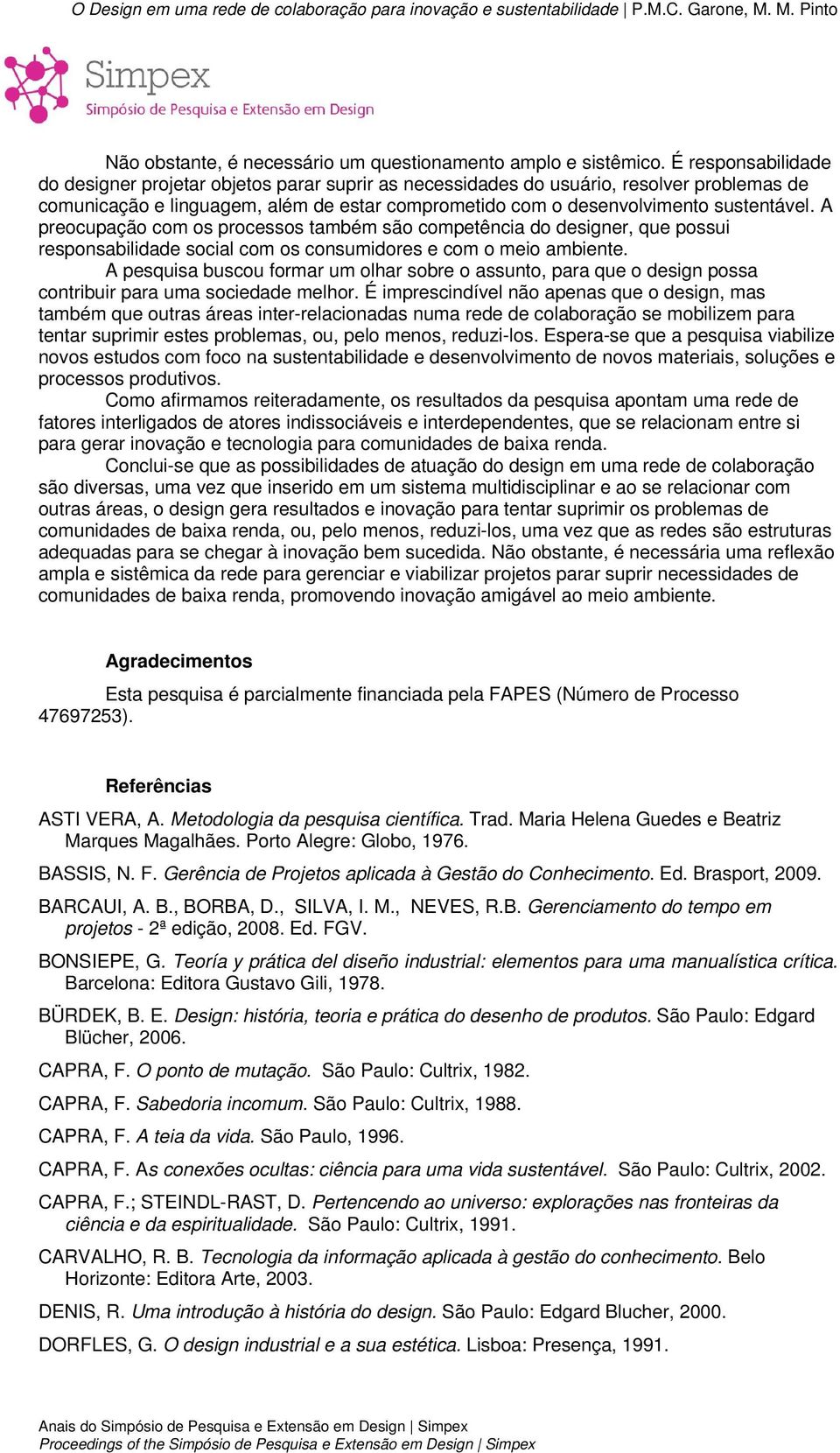 O Design em uma rede de colaboração para inovação e sustentabilidade | P.M.C. Garone, M. M. Pinto

Simpex
Simpósio de Pesquisa e Extensão em Design

Não obstante, é necessário um questionamento amplo e sistêmico. É responsabilidade do designer projetar objetos parar suprir as necessidades do usuário, resolver problemas de comunicação e linguagem, além de estar comprometido com o desenvolvimento sustentável. A preocupação com os processos também são competência do designer, que possui responsabilidade social com os consumidores e com o meio ambiente.

A pesquisa buscou formar um olhar sobre o assunto, para que o design possa contribuir para uma sociedade melhor. É imprescindível não apenas que o design, mas também que outras áreas inter-relacionadas numa rede de colaboração se mobilizem para tentar suprimir estes problemas, ou, pelo menos, reduzi-los. Espera-se que a pesquisa viabilize novos estudos com foco na sustentabilidade e desenvolvimento de novos materiais, soluções e processos produtivos.

Como afirmamos reiteradamente, os resultados da pesquisa apontam uma rede de fatores interligados de atores indissociáveis e interdependentes, que se relacionam entre si para gerar inovação e tecnologia para comunidades de baixa renda.

Conclui-se que as possibilidades de atuação do design em uma rede de colaboração são diversas, uma vez que inserido em um sistema multidisciplinar e ao se relacionar com outras áreas, o design gera resultados e inovação para tentar suprimir os problemas de comunidades de baixa renda, ou, pelo menos, reduzi-los, uma vez que as redes são estruturas adequadas para se chegar à inovação bem sucedida. Não obstante, é necessária uma reflexão ampla e sistêmica da rede para gerenciar e viabilizar projetos parar suprir necessidades de comunidades de baixa renda, promovendo inovação amigável ao meio ambiente.

Agradecimentos

Esta pesquisa é parcialmente financiada pela FAPES (Número de Processo 47697253).

Referências

ASTI VERA, A. Metodologia da pesquisa científica. Trad. Maria Helena Guedes e Beatriz Marques Magalhães. Porto Alegre: Globo, 1976.

BASSIS, N. F. Gerência de Projetos aplicada à Gestão do Conhecimento. Ed. Brasport, 2009.

BARCAUI, A. B., BORBA, D., SILVA, I. M., NEVES, R.B. Gerenciamento do tempo em projetos - 2ª edição, 2008. Ed. FGV.

BONSIEPE, G. Teoría y prática del diseño industrial: elementos para uma manualística crítica. Barcelona: Editora Gustavo Gili, 1978.

BÜRDEK, B. E. Design: história, teoria e prática do desenho de produtos. São Paulo: Edgard Blücher, 2006.

CAPRA, F. O ponto de mutação. São Paulo: Cultrix, 1982.

CAPRA, F. Sabedoria incomum. São Paulo: Cultrix, 1988.

CAPRA, F. A teia da vida. São Paulo, 1996.

CAPRA, F. As conexões ocultas: ciência para uma vida sustentável. São Paulo: Cultrix, 2002.

CAPRA, F.; STEINDL-RAST, D. Pertencendo ao universo: explorações nas fronteiras da ciência e da espiritualidade. São Paulo: Cultrix, 1991.

CARVALHO, R. B. Tecnologia da informação aplicada à gestão do conhecimento. Belo Horizonte: Editora Arte, 2003.

DENIS, R. Uma introdução à história do design. São Paulo: Edgard Blucher, 2000.

DORFLES, G. O design industrial e a sua estética. Lisboa: Presença, 1991.

Anais do Simpósio de Pesquisa e Extensão em Design | Simpex
Proceedings of the Simpósio de Pesquisa e Extensão em Design | Simpex